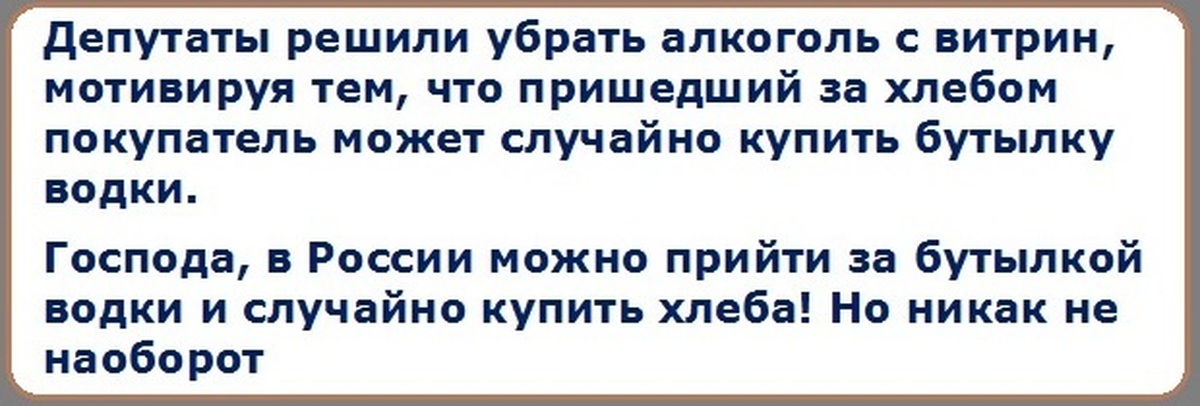 Депутаты решили убрать алкоголь с витрин, мотивируя тем, что пришедший за хлебом покупатель может случайно купить бутылку водки.

Господа, в России можно прийти за бутылкой водки и случайно купить хлеба! Но никак не наоборот